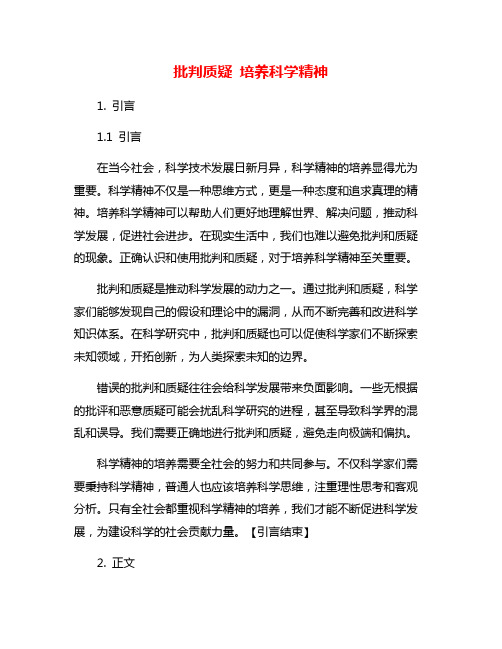 批判质疑 培养科学精神

1. 引言

1.1 引言

在当今社会，科学技术发展日新月异，科学精神的培养显得尤为重要。科学精神不仅是一种思维方式，更是一种态度和追求真理的精神。培养科学精神可以帮助人们更好地理解世界、解决问题，推动科学发展，促进社会进步。在现实生活中，我们也难以避免批判和质疑的现象。正确认识和使用批判和质疑，对于培养科学精神至关重要。

批判和质疑是推动科学发展的动力之一。通过批判和质疑，科学家们能够发现自己的假设和理论中的漏洞，从而不断完善和改进科学知识体系。在科学研究中，批判和质疑也可以促使科学家们不断探索未知领域，开拓创新，为人类探索未知的边界。

错误的批判和质疑往往会给科学发展带来负面影响。一些无根据的批评和恶意质疑可能会扰乱科学研究的进程，甚至导致科学界的混乱和误导。我们需要正确地进行批判和质疑，避免走向极端和偏执。

科学精神的培养需要全社会的努力和共同参与。不仅科学家们需要秉持科学精神，普通人也应该培养科学思维，注重理性思考和客观分析。只有全社会都重视科学精神的培养，我们才能不断促进科学发展，为建设科学的社会贡献力量。【引言结束】

2. 正文